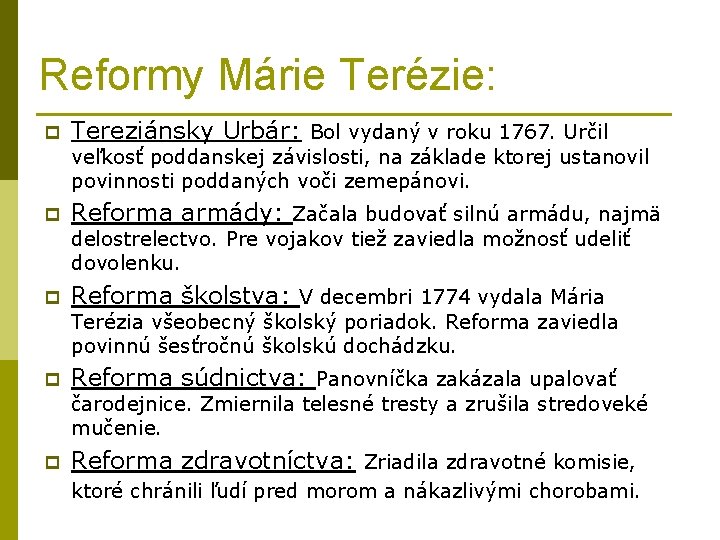 Reformy Márie Terézie:

Tereziánsky Urbár: Bol vydaný v roku 1767. Určil veľkosť poddanskej závislosti, na základe ktorej ustanovil povinnosti poddaných voči zemepánovi.

Reforma armády: Začala budovať silnú armádu, najmä delostrelectvo. Pre vojakov tiež zaviedla možnosť udeliť dovolenku.

Reforma školstva: V decembri 1774 vydala Mária Terézia všeobecný školský poriadok. Reforma zaviedla povinnú šesťročnú školskú dochádzku.

Reforma súdnictva: Panovníčka zakázala upalovať čarodejnice. Zmiernila telesné tresty a zrušila stredoveké mučenie.

Reforma zdravotníctva: Zriadila zdravotné komisie, ktoré chránili ľudí pred morom a nákazlivými chorobami.